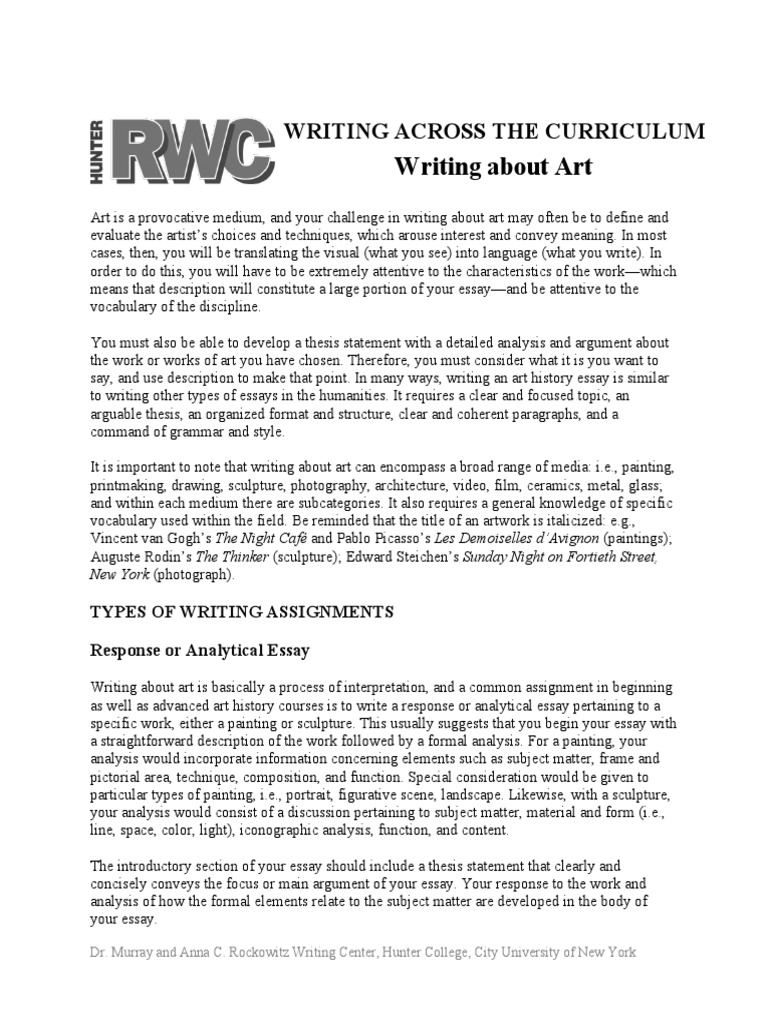 HUNTER RWC

WRITING ACROSS THE CURRICULUM

Writing about Art

Art is a provocative medium, and your challenge in writing about art may often be to define and evaluate the artist's choices and techniques, which arouse interest and convey meaning. In most cases, then, you will be translating the visual (what you see) into language (what you write). In order to do this, you will have to be extremely attentive to the characteristics of the work—which means that description will constitute a large portion of your essay—and be attentive to the vocabulary of the discipline.

You must also be able to develop a thesis statement with a detailed analysis and argument about the work or works of art you have chosen. Therefore, you must consider what it is you want to say, and use description to make that point. In many ways, writing an art history essay is similar to writing other types of essays in the humanities. It requires a clear and focused topic, an arguable thesis, an organized format and structure, clear and coherent paragraphs, and a command of grammar and style.

It is important to note that writing about art can encompass a broad range of media: i.e., painting, printmaking, drawing, sculpture, photography, architecture, video, film, ceramics, metal, glass; and within each medium there are subcategories. It also requires a general knowledge of specific vocabulary used within the field. Be reminded that the title of an artwork is italicized: e.g., Vincent van Gogh's The Night Café and Pablo Picasso's Les Demoiselles d'Avignon (paintings); Auguste Rodin's The Thinker (sculpture); Edward Steichen's Sunday Night on Fortieth Street, New York (photograph).

TYPES OF WRITING ASSIGNMENTS

Response or Analytical Essay

Writing about art is basically a process of interpretation, and a common assignment in beginning as well as advanced art history courses is to write a response or analytical essay pertaining to a specific work, either a painting or sculpture. This usually suggests that you begin your essay with a straightforward description of the work followed by a formal analysis. For a painting, your analysis would incorporate information concerning elements such as subject matter, frame and pictorial area, technique, composition, and function. Special consideration would be given to particular types of painting, i.e., portrait, figurative scene, landscape. Likewise, with a sculpture, your analysis would consist of a discussion pertaining to subject matter, material and form (i.e., line, space, color, light), iconographic analysis, function, and content.

The introductory section of your essay should include a thesis statement that clearly and concisely conveys the focus or main argument of your essay. Your response to the work and analysis of how the formal elements relate to the subject matter are developed in the body of your essay.

Dr. Murray and Anna C. Rockowitz Writing Center, Hunter College, City University of New York